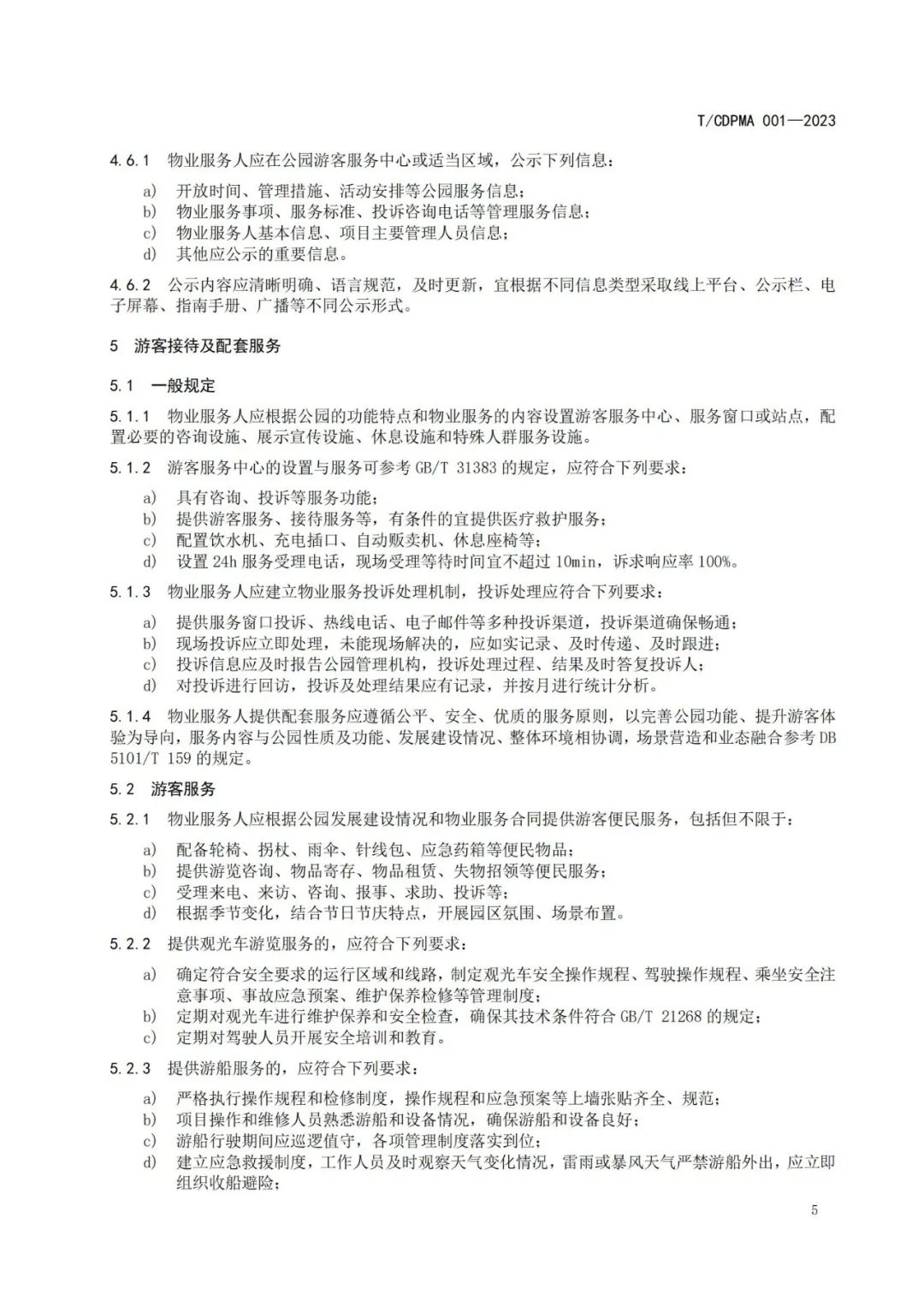 T/CDPMA 001—2023

4.6.1 物业服务人应在公园游客服务中心或适当区域，公示下列信息：

a) 开放时间、管理措施、活动安排等公园服务信息；
b) 物业服务事项、服务标准、投诉咨询电话等管理服务信息；
c) 物业服务人基本信息、项目主要管理人员信息；
d) 其他应公示的重要信息。

4.6.2 公示内容应清晰明确、语言规范，及时更新，宜根据不同信息类型采取线上平台、公示栏、电子屏幕、指南手册、广播等不同公示形式。

5 游客接待及配套服务

5.1 一般规定

5.1.1 物业服务人应根据公园的功能特点和物业服务的内容设置游客服务中心、服务窗口或站点，配置必要的咨询设施、展示宣传设施、休息设施和特殊人群服务设施。

5.1.2 游客服务中心的设置与服务可参考 GB/T 31383 的规定，应符合下列要求：

a) 具有咨询、投诉等服务功能；
b) 提供游客服务、接待服务等，有条件的宜提供医疗救护服务；
c) 配置饮水机、充电插口、自动贩卖机、休息座椅等；
d) 设置 24h 服务受理电话，现场受理等待时间宜不超过 10min，诉求响应率 100%。

5.1.3 物业服务人应建立物业服务投诉处理机制，投诉处理应符合下列要求：

a) 提供服务窗口投诉、热线电话、电子邮件等多种投诉渠道，投诉渠道确保畅通；
b) 现场投诉应立即处理，未能现场解决的，应如实记录、及时传递、及时跟进；
c) 投诉信息应及时报告公园管理机构，投诉处理过程、结果及时答复投诉人；
d) 对投诉进行回访，投诉及处理结果应有记录，并按月进行统计分析。

5.1.4 物业服务人提供配套服务应遵循公平、安全、优质的服务原则，以完善公园功能、提升游客体验为导向，服务内容与公园性质及功能、发展建设情况、整体环境相协调，场景营造和业态融合参考 DB 5101/T 159 的规定。

5.2 游客服务

5.2.1 物业服务人应根据公园发展建设情况和物业服务合同提供游客便民服务，包括但不限于：

a) 配备轮椅、拐杖、雨伞、针线包、应急药箱等便民物品；
b) 提供游览咨询、物品寄存、物品租赁、失物招领等便民服务；
c) 受理来电、来访、咨询、报事、求助、投诉等；
d) 根据季节变化，结合节日节庆特点，开展园区氛围、场景布置。

5.2.2 提供观光车游览服务的，应符合下列要求：

a) 确定符合安全要求的运行区域和线路，制定观光车安全操作规程、驾驶操作规程、乘坐安全注意事项、事故应急预案、维护保养检修等管理制度；
b) 定期对观光车进行维护保养和安全检查，确保其技术条件符合 GB/T 21268 的规定；
c) 定期对驾驶人员开展安全培训和教育。

5.2.3 提供游船服务的，应符合下列要求：

a) 严格执行操作规程和检修制度，操作规程和应急预案等上墙张贴齐全、规范；
b) 项目操作和维修人员熟悉游船和设备情况，确保游船和设备良好；
c) 游船行驶期间应巡逻值守，各项管理制度落实到位；
d) 建立应急救援制度，工作人员及时观察天气变化情况，雷雨或暴风天气严禁游船外出，应立即组织收船避险；

5